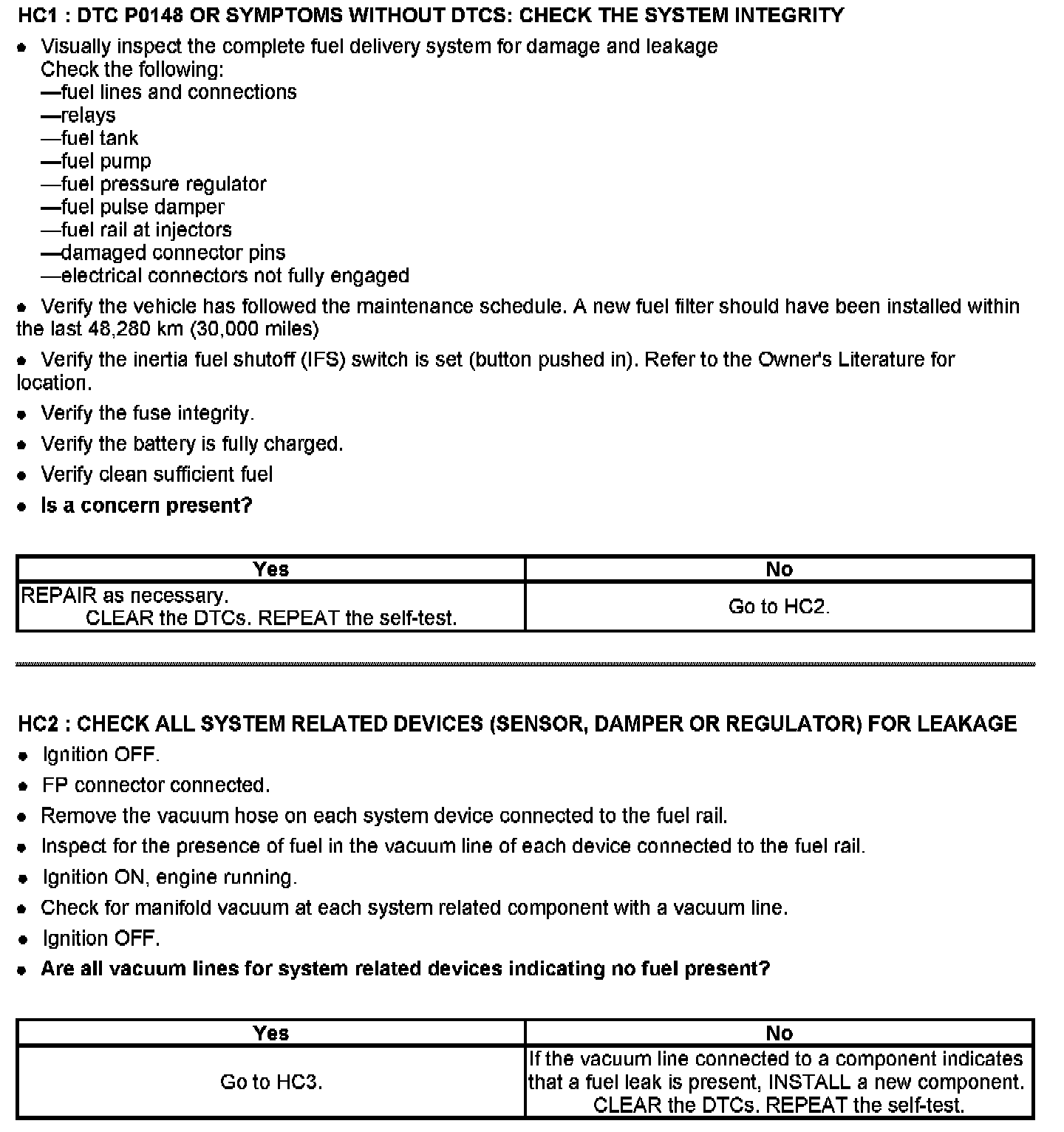 HC1 : DTC P0148 OR SYMPTOMS WITHOUT DTCS: CHECK THE SYSTEM INTEGRITY

• Visually inspect the complete fuel delivery system for damage and leakage
Check the following:
—fuel lines and connections
—relays
—fuel tank
—fuel pump
—fuel pressure regulator
—fuel pulse damper
—fuel rail at injectors
—damaged connector pins
—electrical connectors not fully engaged

• Verify the vehicle has followed the maintenance schedule. A new fuel filter should have been installed within the last 48,280 km (30,000 miles)

• Verify the inertia fuel shutoff (IFS) switch is set (button pushed in). Refer to the Owner's Literature for location.

• Verify the fuse integrity.

• Verify the battery is fully charged.

• Verify clean sufficient fuel

• Is a concern present?

| Yes | No |
|---|---|
| REPAIR as necessary. CLEAR the DTCs. REPEAT the self-test. | Go to HC2. |

HC2 : CHECK ALL SYSTEM RELATED DEVICES (SENSOR, DAMPER OR REGULATOR) FOR LEAKAGE

• Ignition OFF.

• FP connector connected.

• Remove the vacuum hose on each system device connected to the fuel rail.

• Inspect for the presence of fuel in the vacuum line of each device connected to the fuel rail.

• Ignition ON, engine running.

• Check for manifold vacuum at each system related component with a vacuum line.

• Ignition OFF.

• Are all vacuum lines for system related devices indicating no fuel present?

| Yes | No |
|---|---|
| Go to HC3. | If the vacuum line connected to a component indicates that a fuel leak is present, INSTALL a new component. CLEAR the DTCs. REPEAT the self-test. |